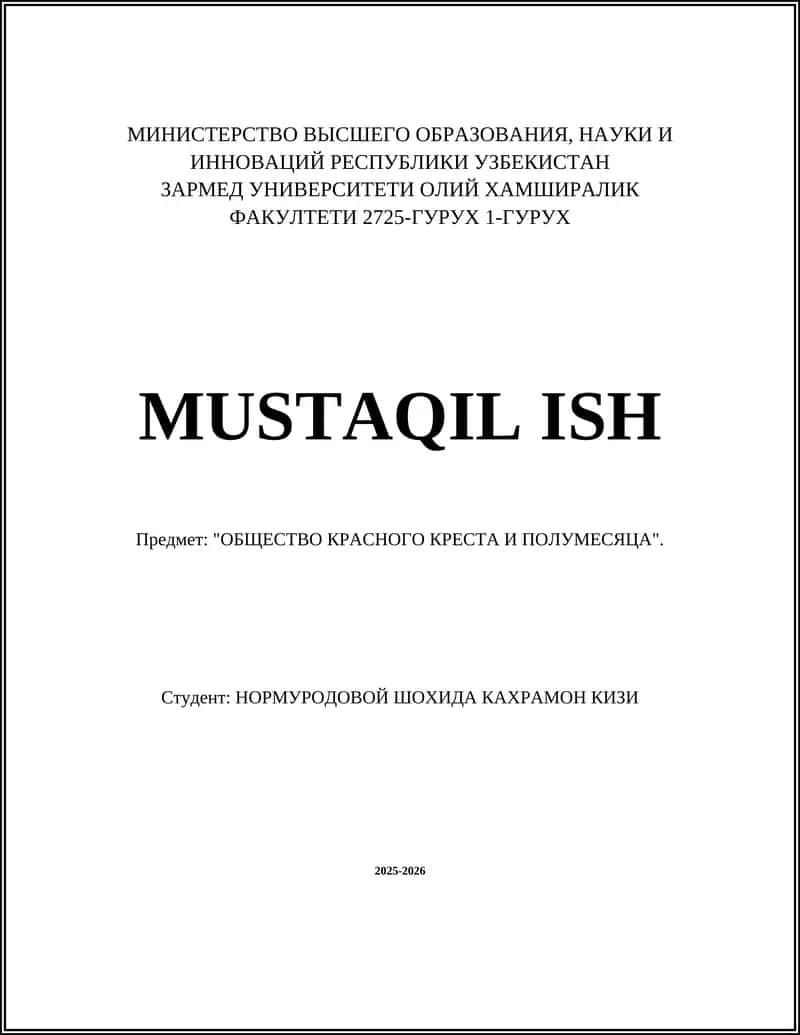 МИНИСТЕРСТВО ВЫСШЕГО ОБРАЗОВАНИЯ, НАУКИ И ИННОВАЦИЙ РЕСПУБЛИКИ УЗБЕКИСТАН ЗАРМЕД УНИВЕРСИТЕТИ ОЛИЙ ХАМШИРАЛИК ФАКУЛТЕТИ 2725-ГУРУХ 1-ГУРУХ

MUSTAQIL ISH

Предмет: "ОБЩЕСТВО КРАСНОГО КРЕСТА И ПОЛУМЕСЯЦА".

Студент: НОРМУРОДОВОЙ ШОХИДА КАХРАМОН КИЗИ

2025-2026